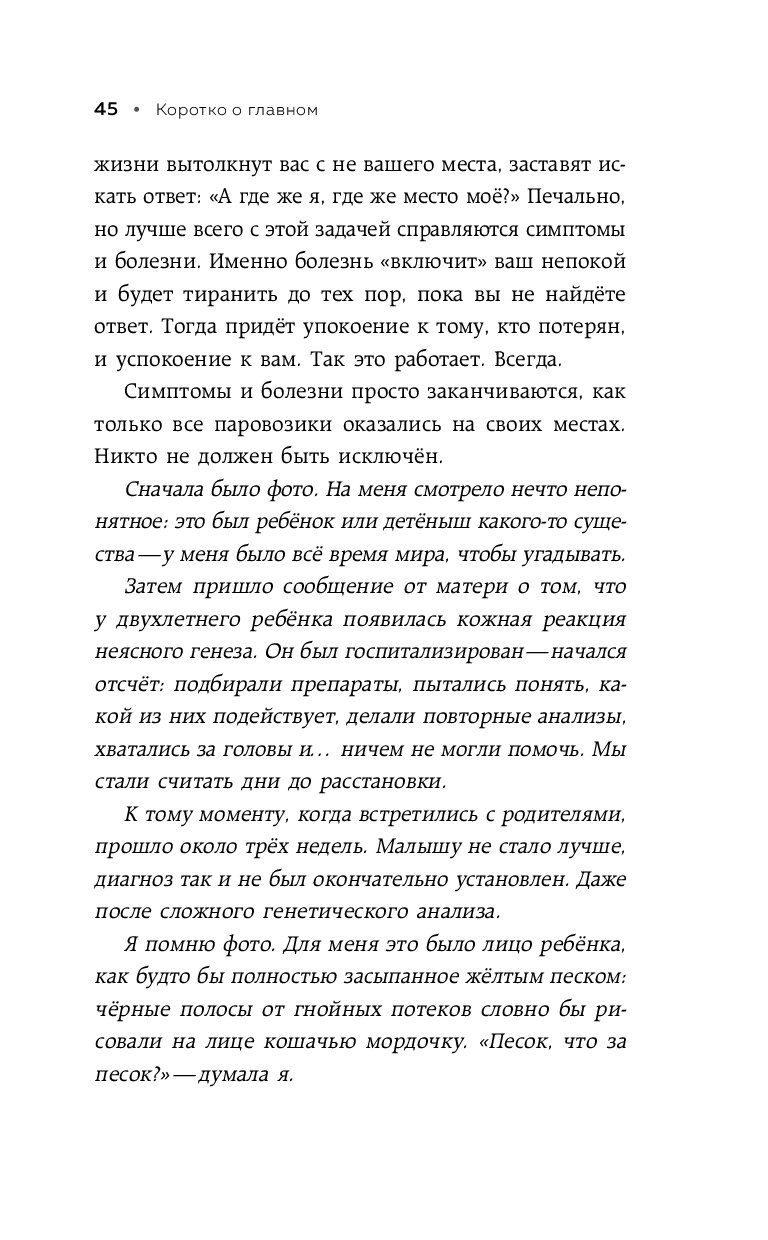 45 • Коротко о главном

жизни вытолкнут вас с не вашего места, заставят искать ответ: «А где же я, где же место моё?» Печально, но лучше всего с этой задачей справляются симптомы и болезни. Именно болезнь «включит» ваш непокой и будет тиранить до тех пор, пока вы не найдёте ответ. Тогда придёт упокоение к тому, кто потерян, и успокоение к вам. Так это работает. Всегда.

Симптомы и болезни просто заканчиваются, как только все паровозики оказались на своих местах. Никто не должен быть исключён.

Сначала было фото. На меня смотрело нечто непонятное: это был ребёнок или детёныш какого-то существа — у меня было всё время мира, чтобы угадывать.

Затем пришло сообщение от матери о том, что у двухлетнего ребёнка появилась кожная реакция неясного генеза. Он был госпитализирован — начался отсчёт: подбирали препараты, пытались понять, какой из них подействует, делали повторные анализы, хватались за головы и... ничем не могли помочь. Мы стали считать дни до расстановки.

К тому моменту, когда встретились с родителями, прошло около трёх недель. Малышу не стало лучше, диагноз так и не был окончательно установлен. Даже после сложного генетического анализа.

Я помню фото. Для меня это было лицо ребёнка, как будто бы полностью засыпанное жёлтым песком: чёрные полосы от гнойных потеков словно бы рисовали на лице кошачью мордочку. «Песок, что за песок?» — думала я.